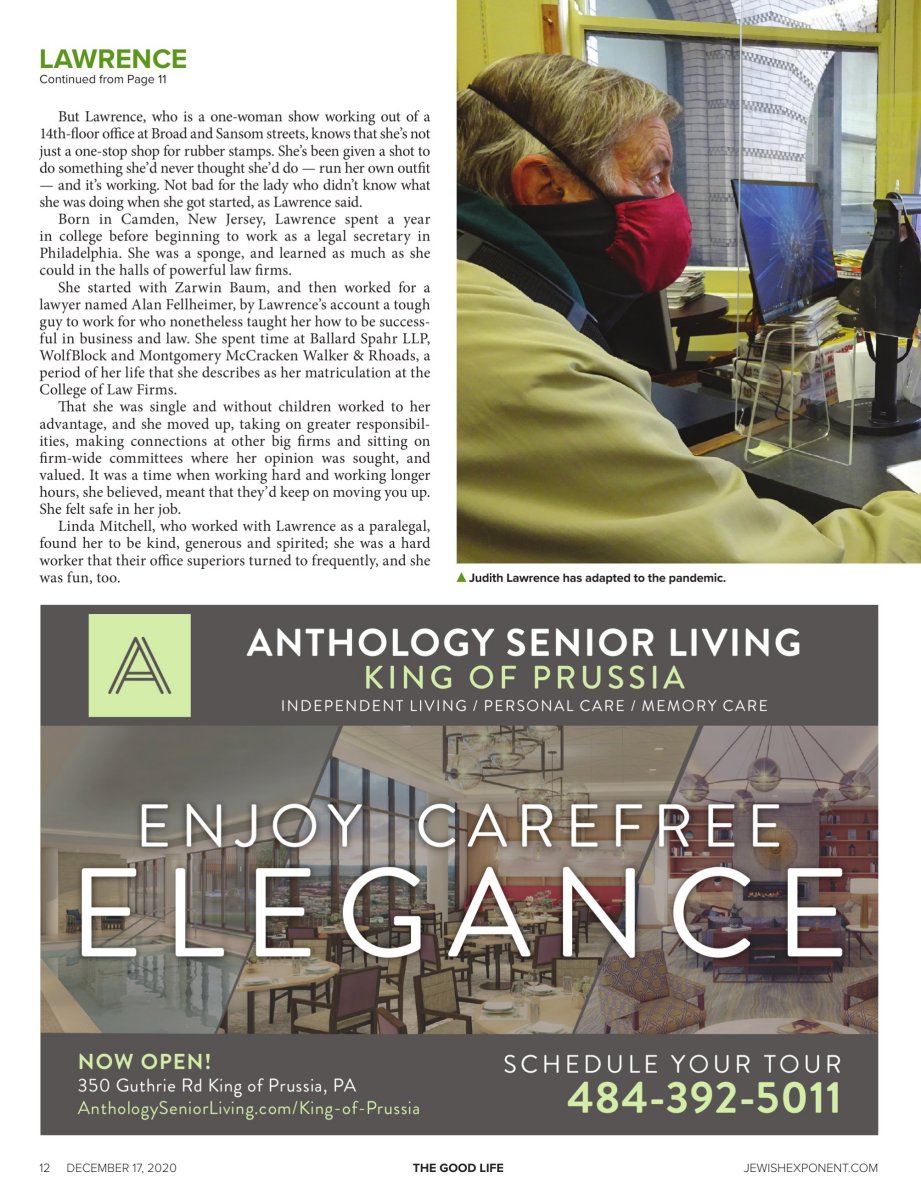 LAWRENCE
Continued from Page 11

But Lawrence, who is a one-woman show working out of a 14th-floor office at Broad and Sansom streets, knows that she's not just a one-stop shop for rubber stamps. She's been given a shot to do something she'd never thought she'd do — run her own outfit — and it's working. Not bad for the lady who didn't know what she was doing when she got started, as Lawrence said.

Born in Camden, New Jersey, Lawrence spent a year in college before beginning to work as a legal secretary in Philadelphia. She was a sponge, and learned as much as she could in the halls of powerful law firms.

She started with Zarwin Baum, and then worked for a lawyer named Alan Fellheimer, by Lawrence's account a tough guy to work for who nonetheless taught her how to be successful in business and law. She spent time at Ballard Spahr LLP, WolfBlock and Montgomery McCracken Walker & Rhoads, a period of her life that she describes as her matriculation at the College of Law Firms.

That she was single and without children worked to her advantage, and she moved up, taking on greater responsibilities, making connections at other big firms and sitting on firm-wide committees where her opinion was sought, and valued. It was a time when working hard and working longer hours, she believed, meant that they'd keep on moving you up. She felt safe in her job.

Linda Mitchell, who worked with Lawrence as a paralegal, found her to be kind, generous and spirited; she was a hard worker that their office superiors turned to frequently, and she was fun, too.

▲ Judith Lawrence has adapted to the pandemic.

ANTHOLOGY SENIOR LIVING
KING OF PRUSSIA
INDEPENDENT LIVING / PERSONAL CARE / MEMORY CARE

ENJOY CAREFREE
ELEGANCE

NOW OPEN!
350 Guthrie Rd King of Prussia, PA
AnthologySeniorLiving.com/King-of-Prussia

SCHEDULE YOUR TOUR
484-392-5011

12 DECEMBER 17, 2020 THE GOOD LIFE JEWISHEXPONENT.COM